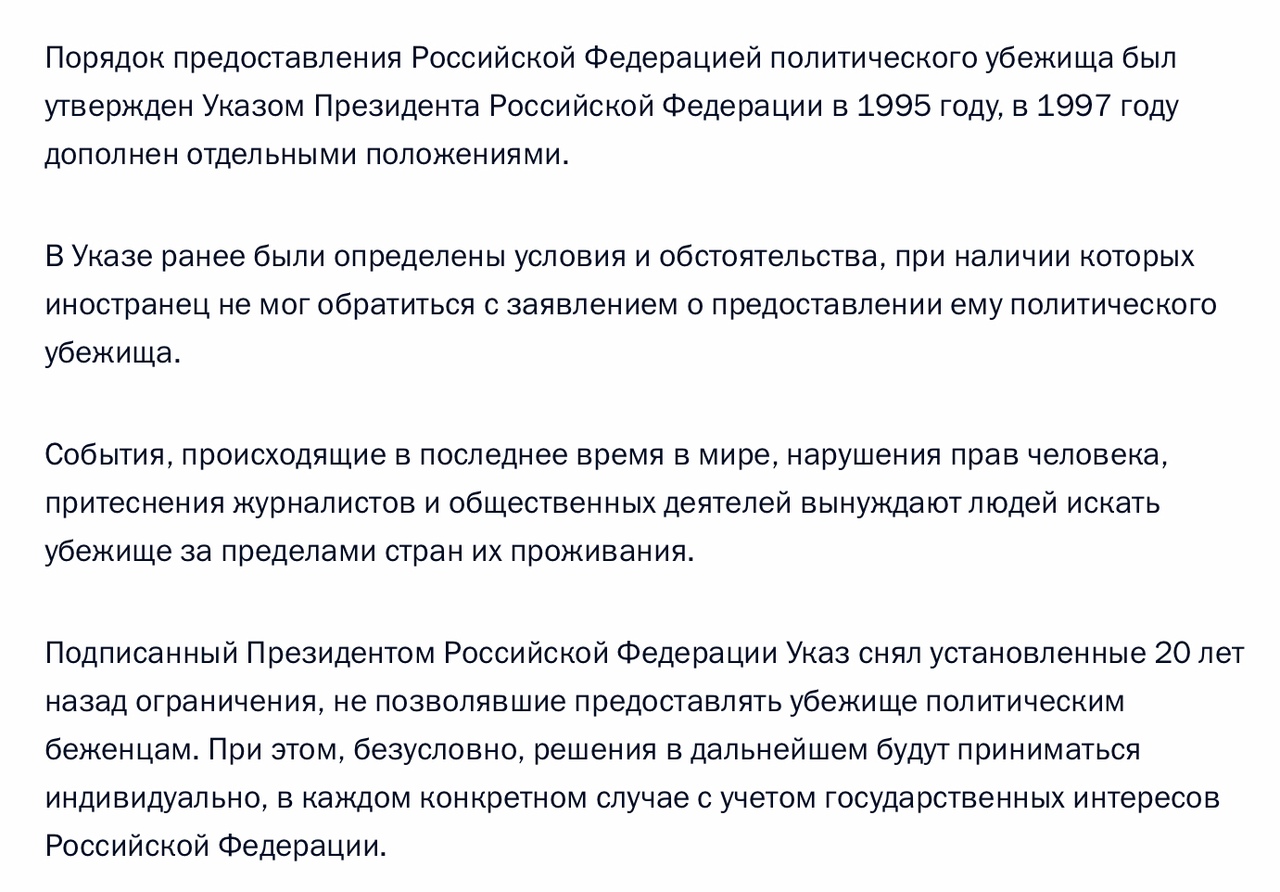 Порядок предоставления Российской Федерацией политического убежища был утвержден Указом Президента Российской Федерации в 1995 году, в 1997 году дополнен отдельными положениями.

В Указе ранее были определены условия и обстоятельства, при наличии которых иностранец не мог обратиться с заявлением о предоставлении ему политического убежища.

События, происходящие в последнее время в мире, нарушения прав человека, притеснения журналистов и общественных деятелей вынуждают людей искать убежище за пределами стран их проживания.

Подписанный Президентом Российской Федерации Указ снял установленные 20 лет назад ограничения, не позволявшие предоставлять убежище политическим беженцам. При этом, безусловно, решения в дальнейшем будут приниматься индивидуально, в каждом конкретном случае с учетом государственных интересов Российской Федерации.